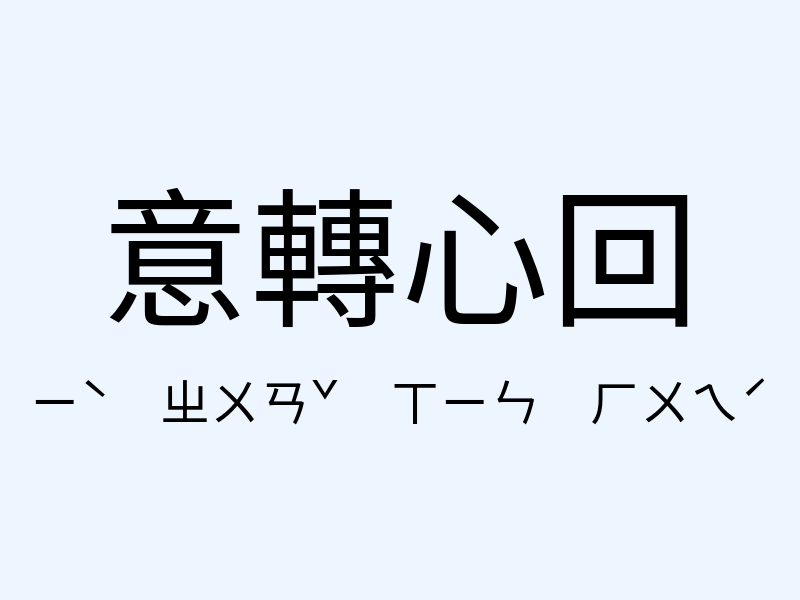 意轉心回

ㄧˋ ㄓㄨㄢˇ ㄒㄧㄣ ㄏㄨㄟˊ